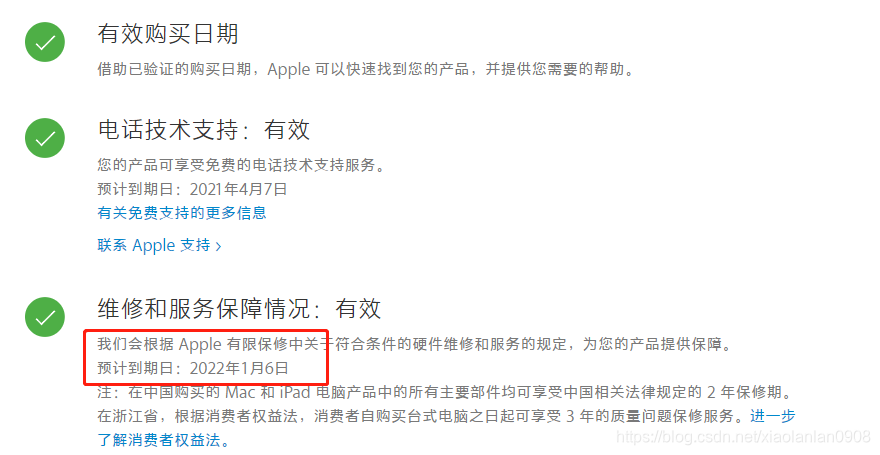 有效购买日期

借助已验证的购买日期，Apple 可以快速找到您的产品，并提供您需要的帮助。

电话技术支持：有效

您的产品可享受免费的电话技术支持服务。
预计到期日：2021年4月7日
有关免费支持的更多信息

联系 Apple 支持 ›

维修和服务保障情况：有效

我们会根据 Apple 有限保修中关于符合条件的硬件维修和服务的规定，为您的产品提供保障。
预计到期日：2022年1月6日

注：在中国购买的 Mac 和 iPad 电脑产品中的所有主要部件均可享受中国相关法律规定的 2 年保修期。在浙江省，根据消费者权益法，消费者自购买台式电脑之日起可享受 3 年的质量问题保修服务。进一步了解消费者权益法。

https://blog.csdn.net/xiaolanlan0908